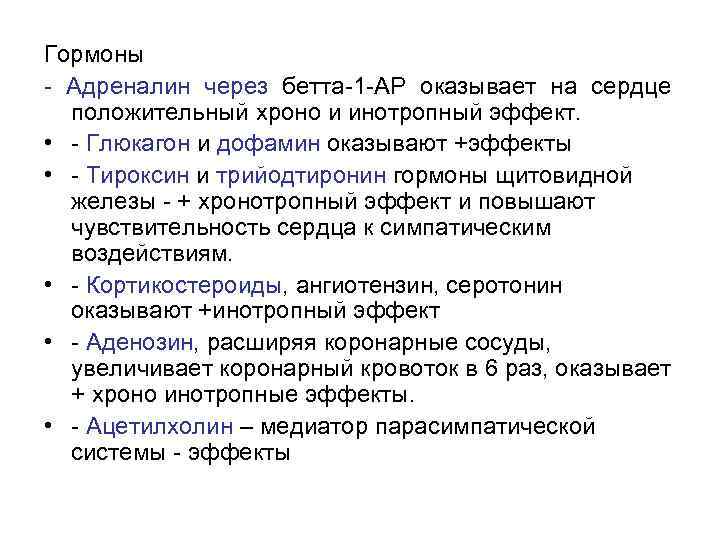 Гормоны
- Адреналин через бетта-1-АР оказывает на сердце положительный хроно и инотропный эффект.
• - Глюкагон и дофамин оказывают +эффекты
• - Тироксин и трийодтиронин гормоны щитовидной железы - + хронотропный эффект и повышают чувствительность сердца к симпатическим воздействиям.
• - Кортикостероиды, ангиотензин, серотонин оказывают +инотропный эффект
• - Аденозин, расширяя коронарные сосуды, увеличивает коронарный кровоток в 6 раз, оказывает + хроно инотропные эффекты.
• - Ацетилхолин – медиатор парасимпатической системы - эффекты